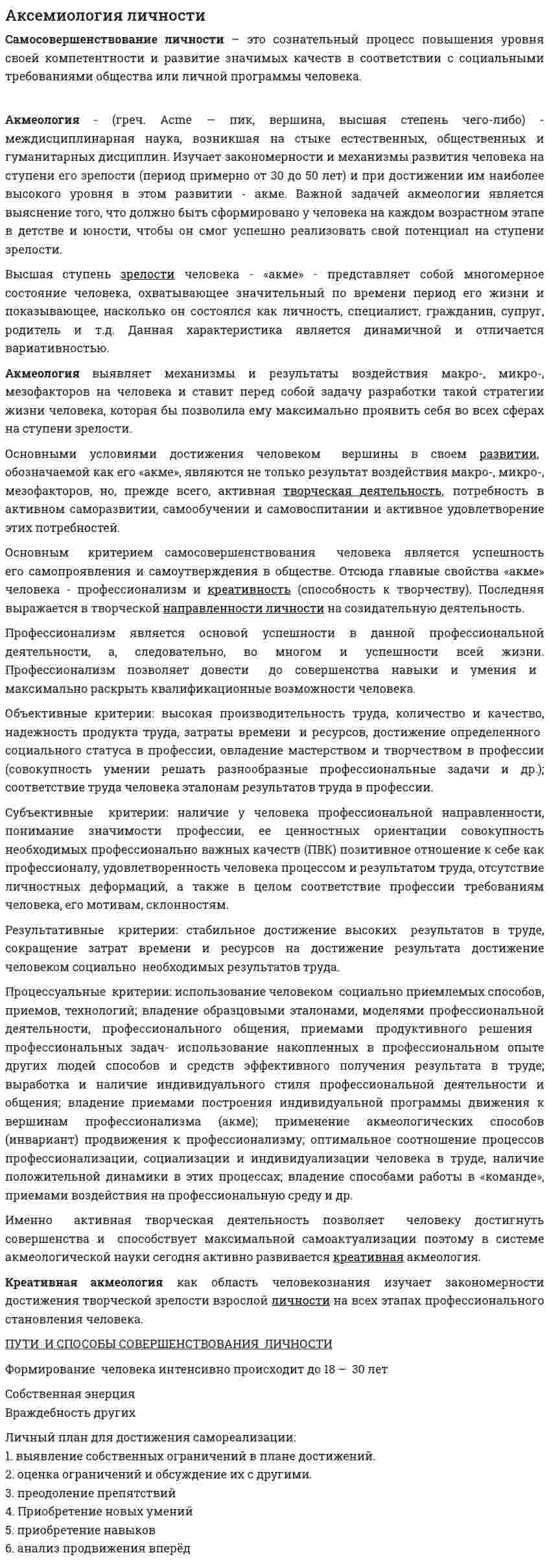 Аксемиология личности

Самосовершенствование личности – это сознательный процесс повышения уровня своей компетентности и развитие значимых качеств в соответствии с социальными требованиями общества или личной программы человека.

Акмеология - (греч. Acme — пик, вершина, высшая степень чего-либо) - междисциплинарная наука, возникшая на стыке естественных, общественных и гуманитарных дисциплин. Изучает закономерности и механизмы развития человека на ступени его зрелости (период примерно от 30 до 50 лет) и при достижении им наиболее высокого уровня в этом развитии - акме. Важной задачей акмеологии является выяснение того, что должно быть сформировано у человека на каждом возрастном этапе в детстве и юности, чтобы он смог успешно реализовать свой потенциал на ступени зрелости.

Высшая ступень зрелости человека - «акме» - представляет собой многомерное состояние человека, охватывающее значительный по времени период его жизни и показывающее, насколько он состоялся как личность, специалист, гражданин, супруг, родитель и т.д. Данная характеристика является динамичной и отличается вариативностью.

Акмеология выявляет механизмы и результаты воздействия макро-, микро-, мезофакторов на человека и ставит перед собой задачу разработки такой стратегии жизни человека, которая бы позволила ему максимально проявить себя во всех сферах на ступени зрелости.

Основными условиями достижения человеком вершины в своем развитии, обозначаемой как его «акме», являются не только результат воздействия макро-, микро-, мезофакторов, но, прежде всего, активная творческая деятельность, потребность в активном саморазвитии, самообучении и самовоспитании и активное удовлетворение этих потребностей.

Основным критерием самосовершенствования человека является успешность его самопроявления и самоутверждения в обществе. Отсюда главные свойства «акме» человека - профессионализм и креативность (способность к творчеству). Последняя выражается в творческой направленности личности на созидательную деятельность.

Профессионализм является основой успешности в данной профессиональной деятельности, а, следовательно, во многом и успешности всей жизни. Профессионализм позволяет довести до совершенства навыки и умения и максимально раскрыть квалификационные возможности человека.

Объективные критерии: высокая производительность труда, количество и качество, надежность продукта труда, затраты времени и ресурсов, достижение определенного социального статуса в профессии, овладение мастерством и творчеством в профессии (совокупность умении решать разнообразные профессиональные задачи и др.); соответствие труда человека эталонам результатов труда в профессии.

Субъективные критерии: наличие у человека профессиональной направленности, понимание значимости профессии, ее ценностных ориентации совокупность необходимых профессионально важных качеств (ПВК) позитивное отношение к себе как профессионалу, удовлетворенность человека процессом и результатом труда, отсутствие личностных деформаций, а также в целом соответствие профессии требованиям человека, его мотивам, склонностям.

Результативные критерии: стабильное достижение высоких результатов в труде, сокращение затрат времени и ресурсов на достижение результата достижение человеком социально необходимых результатов труда.

Процессуальные критерии: использование человеком социально приемлемых способов, приемов, технологий; владение образцовыми эталонами, моделями профессиональной деятельности, профессионального общения, приемами продуктивного решения профессиональных задач- использование накопленных в профессиональном опыте других людей способов и средств эффективного получения результата в труде; выработка и наличие индивидуального стиля профессиональной деятельности и общения; владение приемами построения индивидуальной программы движения к вершинам профессионализма (акме); применение акмеологических способов (инвариант) продвижения к профессионализму; оптимальное соотношение процессов профессионализации, социализации и индивидуализации человека в труде, наличие положительной динамики в этих процессах; владение способами работы в «команде», приемами воздействия на профессиональную среду и др.

Именно активная творческая деятельность позволяет человеку достигнуть совершенства и способствует максимальной самоактуализации поэтому в системе акмеологической науки сегодня активно развивается креативная акмеология.

Креативная акмеология как область человекознания изучает закономерности достижения творческой зрелости взрослой личности на всех этапах профессионального становления человека.

ПУТИ И СПОСОБЫ СОВЕРШЕНСТВОВАНИЯ ЛИЧНОСТИ

Формирование человека интенсивно происходит до 18 — 30 лет

Собственная энерция
Враждебность других

Личный план для достижения самореализации:
1. выявление собственных ограничений в плане достижений.
2. оценка ограничений и обсуждение их с другими.
3. преодоление препятствий
4. Приобретение новых умений
5. приобретение навыков
6. анализ продвижения вперёд